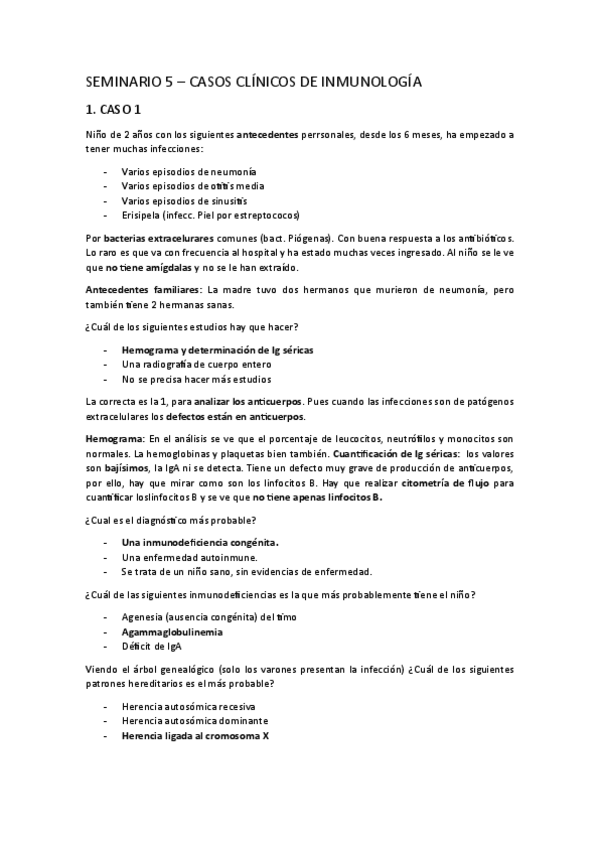 SEMINARIO 5 – CASOS CLÍNICOS DE INMUNOLOGÍA

1. CASO 1

Niño de 2 años con los siguientes antecedentes perrsonales, desde los 6 meses, ha empezado a tener muchas infecciones:

- Varios episodios de neumonía
- Varios episodios de otitis media
- Varios episodios de sinusitis
- Erisipela (infecc. Piel por estreptococos)

Por bacterias extracelurares comunes (bact. Piógenas). Con buena respuesta a los antibióticos. Lo raro es que va con frecuencia al hospital y ha estado muchas veces ingresado. Al niño se le ve que no tiene amígdalas y no se le han extraído.

Antecedentes familiares: La madre tuvo dos hermanos que murieron de neumonía, pero también tiene 2 hermanas sanas.

¿Cuál de los siguientes estudios hay que hacer?

- Hemograma y determinación de Ig séricas
- Una radiografía de cuerpo entero
- No se precisa hacer más estudios

La correcta es la 1, para analizar los anticuerpos. Pues cuando las infecciones son de patógenos extracelulares los defectos están en anticuerpos.

Hemograma: En el análisis se ve que el porcentaje de leucocitos, neutrófilos y monocitos son normales. La hemoglobinas y plaquetas bien también. Cuantificación de Ig séricas: los valores son bajísimos, la IgA ni se detecta. Tiene un defecto muy grave de producción de anticuerpos, por ello, hay que mirar como son los linfocitos B. Hay que realizar citometría de flujo para cuantificar loslinfocitos B y se ve que no tiene apenas linfocitos B.

¿Cual es el diagnóstico más probable?

- Una inmunodeficiencia congénita.
- Una enfermedad autoinmune.
- Se trata de un niño sano, sin evidencias de enfermedad.

¿Cuál de las siguientes inmunodeficiencias es la que más probablemente tiene el niño?

- Agenesia (ausencia congénita) del timo
- Agammaglobulinemia
- Déficit de IgA

Viendo el árbol genealógico (solo los varones presentan la infección) ¿Cuál de los siguientes patrones hereditarios es el más probable?

- Herencia autosómica recesiva
- Herencia autosómica dominante
- Herencia ligada al cromosoma X